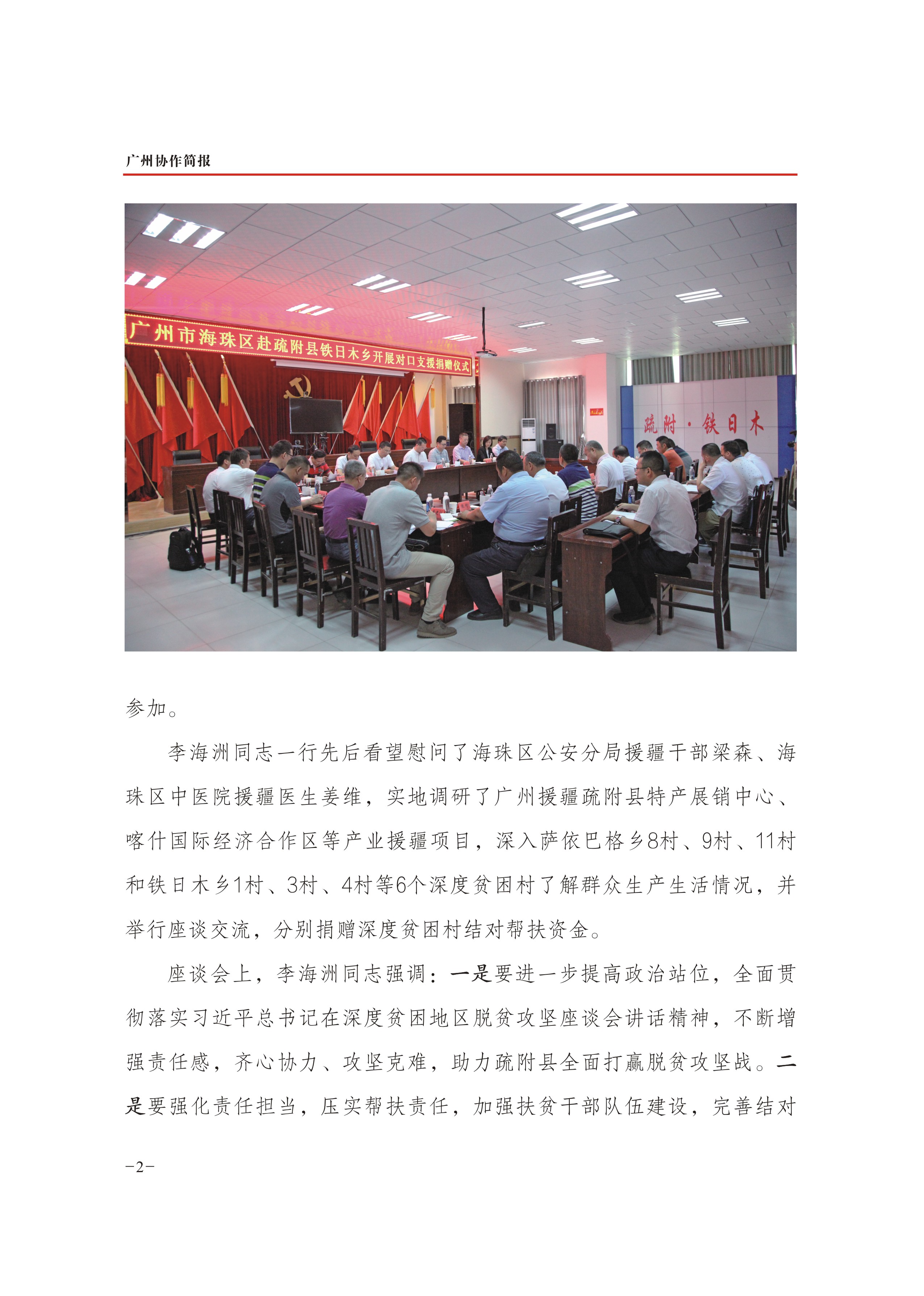 广州协作简报

广州市海珠区赴疏附县铁日木乡开展对口支援捐赠仪式

疏附·铁日木

参加。

李海洲同志一行先后看望慰问了海珠区公安分局援疆干部梁森、海珠区中医院援疆医生姜维，实地调研了广州援疆疏附县特产展销中心、喀什国际经济合作区等产业援疆项目，深入萨依巴格乡8村、9村、11村和铁日木乡1村、3村、4村等6个深度贫困村了解群众生产生活情况，并举行座谈交流，分别捐赠深度贫困村结对帮扶资金。

座谈会上，李海洲同志强调：一是要进一步提高政治站位，全面贯彻落实习近平总书记在深度贫困地区脱贫攻坚座谈会讲话精神，不断增强责任感，齐心协力、攻坚克难，助力疏附县全面打赢脱贫攻坚战。二是要强化责任担当，压实帮扶责任，加强扶贫干部队伍建设，完善结对

-2-